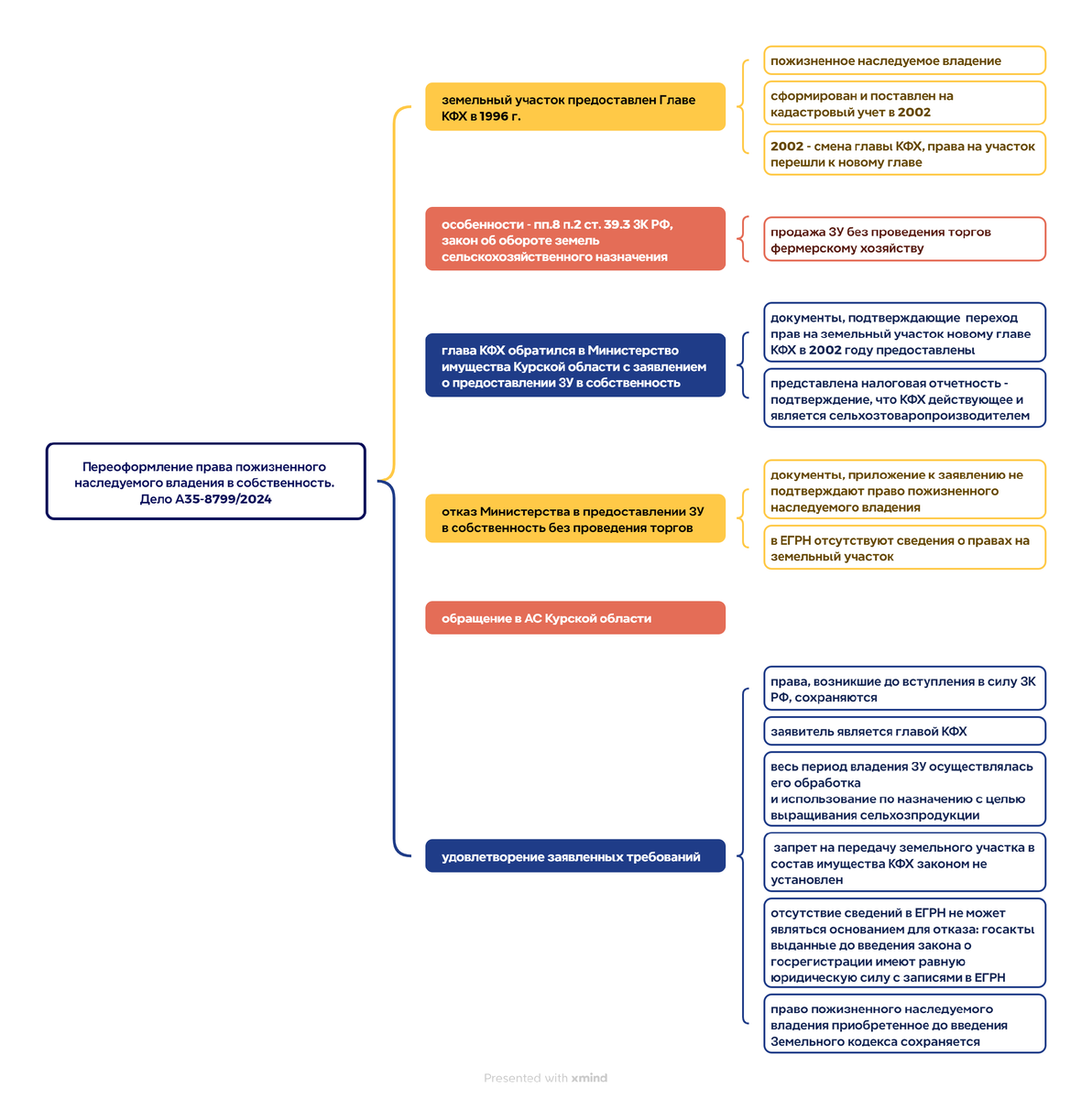 Переоформление права пожизненного наследуемого владения в собственность. Дело А35-8799/2024

земельный участок предоставлен Главе КФХ в 1996 г.

пожизненное наследуемое владение

сформирован и поставлен на кадастровый учет в 2002

2002 - смена главы КФХ, права на участок перешли к новому главе

особенности - пп.8 п.2 ст. 39.3 ЗК РФ, закон об обороте земель сельскохозяйственного назначения

продажа ЗУ без проведения торгов фермерскому хозяйству

глава КФХ обратился в Министерство имущества Курской области с заявлением о предоставлении ЗУ в собственность

документы, подтверждающие переход прав на земельный участок новому главе КФХ в 2002 году предоставлены

представлена налоговая отчетность - подтверждение, что КФХ действующее и является сельхозтоваропроизводителем

отказ Министерства в предоставлении ЗУ в собственность без проведения торгов

документы, приложение к заявлению не подтверждают право пожизненного наследуемого владения

в ЕГРН отсутствуют сведения о правах на земельный участок

обращение в АС Курской области

удовлетворение заявленных требований

права, возникшие до вступления в силу ЗК РФ, сохраняются

заявитель является главой КФХ

весь период владения ЗУ осуществлялась его обработка
и использование по назначению с целью выращивания сельхозпродукции

запрет на передачу земельного участка в состав имущества КФХ законом не установлен

отсутствие сведений в ЕГРН не может являться основанием для отказа: госакты выданные до введения закона о госрегистрации имеют равную юридическую силу с записями в ЕГРН

право пожизненного наследуемого владения приобретенное до введения Земельного кодекса сохраняется

Presented with xmind